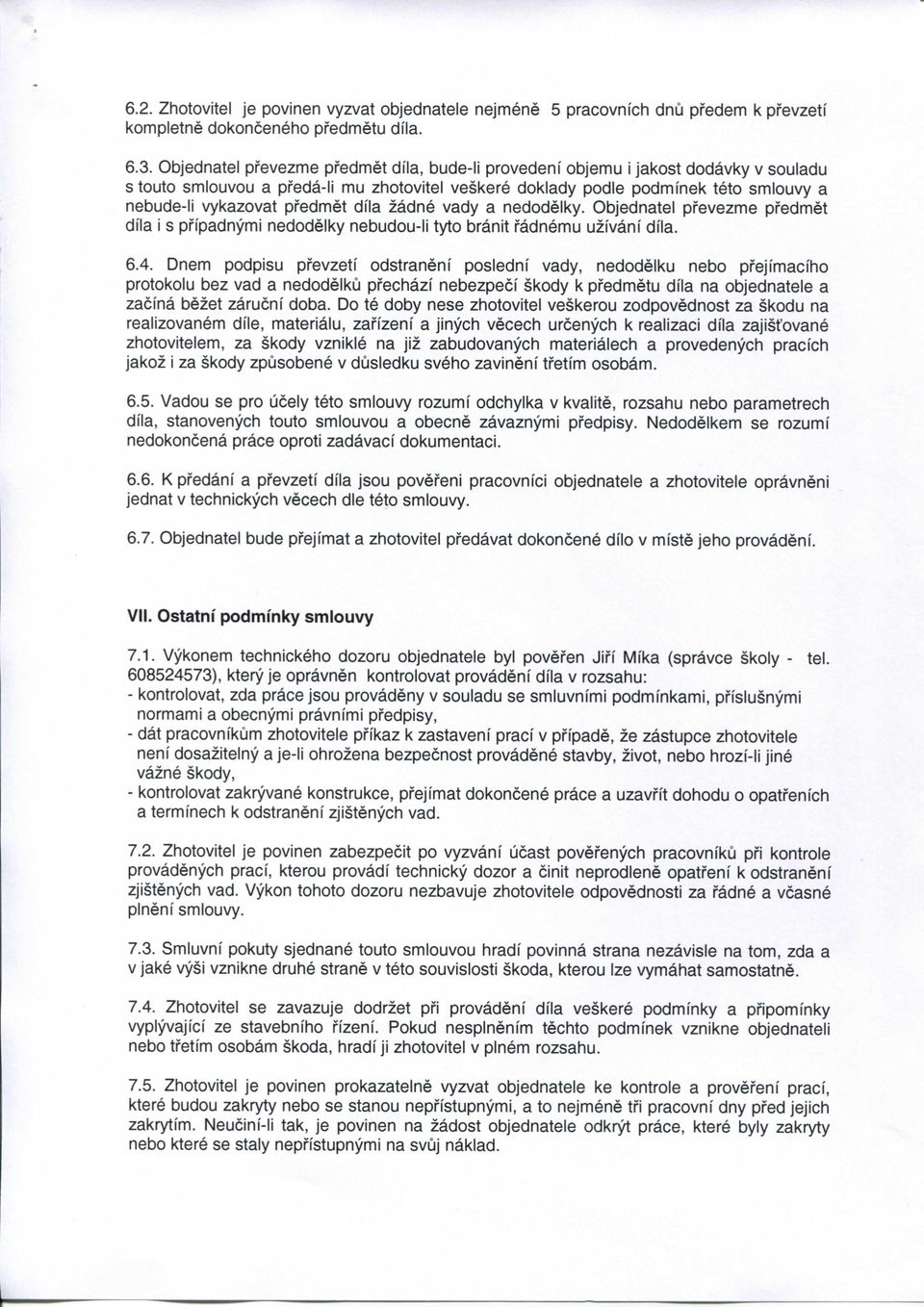 6.2. Zhotovitel je povinen vyzvat objednatele nejméně 5 pracovních dnů předem k převzetí kompletně dokončeného předmětu díla.

6.3. Objednatel převezme předmět díla, bude-li provedení objemu i jakost dodávky v souladu s touto smlouvou a předá-li mu zhotovitel veškeré doklady podle podmínek této smlouvy a nebude-li vykazovat předmět díla žádné vady a nedodělky. Objednatel převezme předmět díla i s případnými nedodělky nebudou-li tyto bránit řádnému užívání díla.

6.4. Dnem podpisu převzetí odstranění poslední vady, nedodělku nebo přejímacího protokolu bez vad a nedodělků přechází nebezpečí škody k předmětu díla na objednatele a začíná běžet záruční doba. Do té doby nese zhotovitel veškerou zodpovědnost za škodu na realizovaném díle, materiálu, zařízení a jiných věcech určených k realizaci díla zajišťované zhotovitelem, za škody vzniklé na již zabudovaných materiálech a provedených pracích jakož i za škody způsobené v důsledku svého zavinění třetím osobám.

6.5. Vadou se pro účely této smlouvy rozumí odchylka v kvalitě, rozsahu nebo parametrech díla, stanovených touto smlouvou a obecně závaznými předpisy. Nedodělkem se rozumí nedokončená práce oproti zadávací dokumentaci.

6.6. K předání a převzetí díla jsou pověřeni pracovníci objednatele a zhotovitele oprávněni jednat v technických věcech dle této smlouvy.

6.7. Objednatel bude přejímat a zhotovitel předávat dokončené dílo v místě jeho provádění.

VII. Ostatní podmínky smlouvy

7.1. Výkonem technického dozoru objednatele byl pověřen Jiří Míka (správce školy - tel. 608524573), který je oprávněn kontrolovat provádění díla v rozsahu:
- kontrolovat, zda práce jsou prováděny v souladu se smluvními podmínkami, příslušnými normami a obecnými právními předpisy,
- dát pracovníkům zhotovitele příkaz k zastavení prací v případě, že zástupce zhotovitele není dosažitelný a je-li ohrožena bezpečnost prováděné stavby, život, nebo hrozí-li jiné vážné škody,
- kontrolovat zakrývané konstrukce, přejímat dokončené práce a uzavřít dohodu o opatřeních a termínech k odstranění zjištěných vad.

7.2. Zhotovitel je povinen zabezpečit po vyzvání účast pověřených pracovníků při kontrole prováděných prací, kterou provádí technický dozor a činit neprodleně opatření k odstranění zjištěných vad. Výkon tohoto dozoru nezbavuje zhotovitele odpovědnosti za řádné a včasné plnění smlouvy.

7.3. Smluvní pokuty sjednané touto smlouvou hradí povinná strana nezávisle na tom, zda a v jaké výši vznikne druhé straně v této souvislosti škoda, kterou lze vymáhat samostatně.

7.4. Zhotovitel se zavazuje dodržet při provádění díla veškeré podmínky a připomínky vyplývající ze stavebního řízení. Pokud nesplněním těchto podmínek vznikne objednateli nebo třetím osobám škoda, hradí ji zhotovitel v plném rozsahu.

7.5. Zhotovitel je povinen prokazatelně vyzvat objednatele ke kontrole a prověření prací, které budou zakryty nebo se stanou nepřístupnými, a to nejméně tři pracovní dny před jejich zakrytím. Neučiní-li tak, je povinen na žádost objednatele odkrýt práce, které byly zakryty nebo které se staly nepřístupnými na svůj náklad.